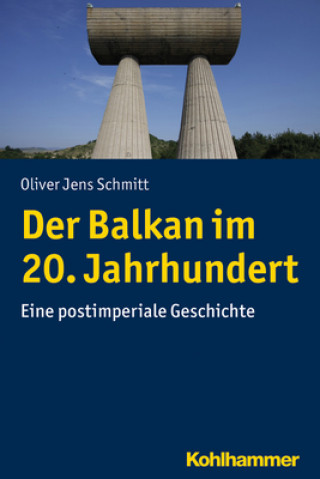 Oliver Jens Schmitt

Der Balkan im 20. Jahrhundert

Eine postimperiale Geschichte

Kohlhammer